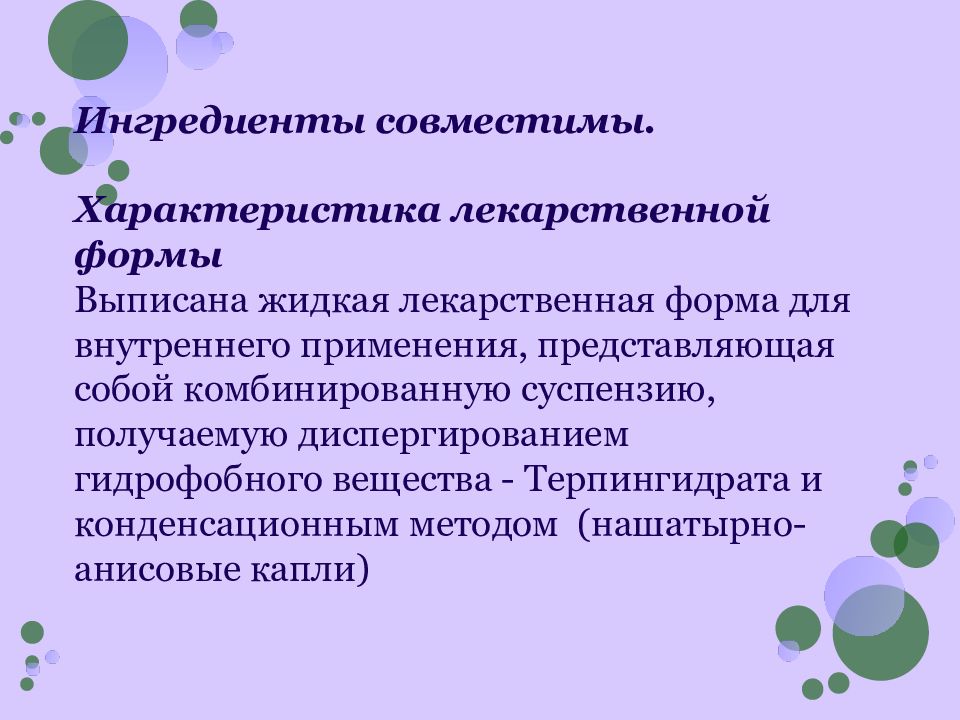 Ингредиенты совместимы.

Характеристика лекарственной формы
Выписана жидкая лекарственная форма для внутреннего применения, представляющая собой комбинированную суспензию, получаемую диспергированием гидрофобного вещества - Терпингидрата и конденсационным методом (нашатырно-анисовые капли)